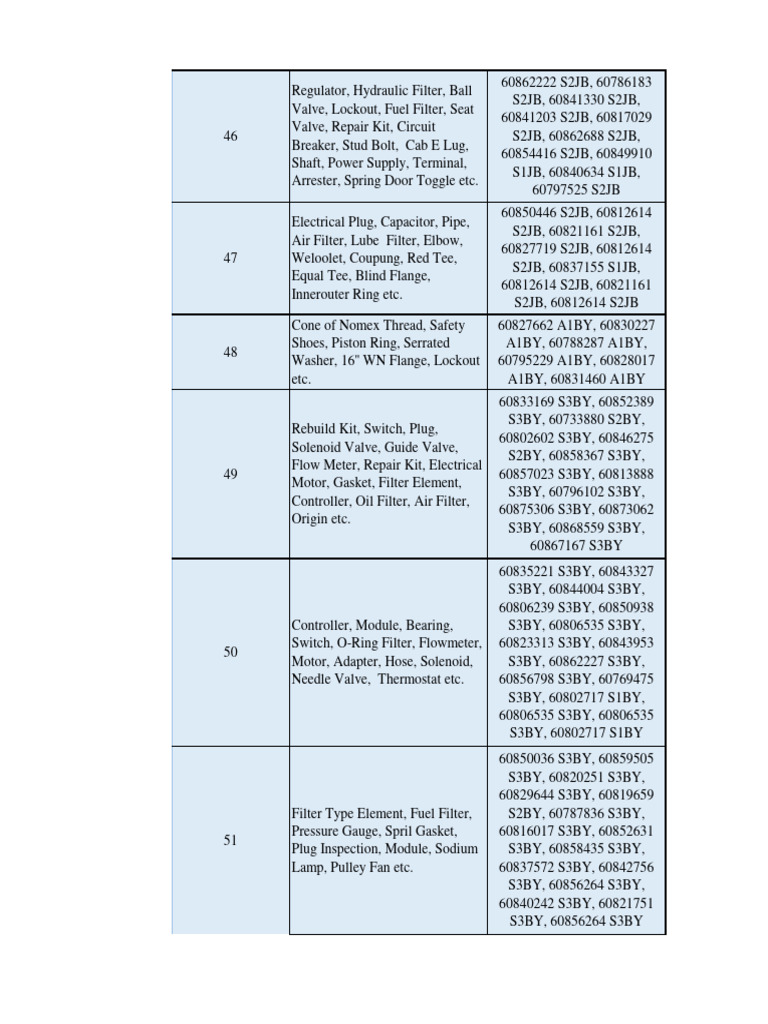 | 46 | Regulator, Hydraulic Filter, Ball Valve, Lockout, Fuel Filter, Seat Valve, Repair Kit, Circuit Breaker, Stud Bolt, Cab E Lug, Shaft, Power Supply, Terminal, Arrester, Spring Door Toggle etc. | 60862222 S2JB, 60786183 S2JB, 60841330 S2JB, 60841203 S2JB, 60817029 S2JB, 60862688 S2JB, 60854416 S2JB, 60849910 S1JB, 60840634 S1JB, 60797525 S2JB |
|---|---|---|
| 47 | Electrical Plug, Capacitor, Pipe, Air Filter, Lube Filter, Elbow, Weloolet, Coupung, Red Tee, Equal Tee, Blind Flange, Innerouter Ring etc. | 60850446 S2JB, 60812614 S2JB, 60821161 S2JB, 60827719 S2JB, 60812614 S2JB, 60837155 S1JB, 60812614 S2JB, 60821161 S2JB, 60812614 S2JB |
| 48 | Cone of Nomex Thread, Safety Shoes, Piston Ring, Serrated Washer, 16" WN Flange, Lockout etc. | 60827662 A1BY, 60830227 A1BY, 60788287 A1BY, 60795229 A1BY, 60828017 A1BY, 60831460 A1BY |
| 49 | Rebuild Kit, Switch, Plug, Solenoid Valve, Guide Valve, Flow Meter, Repair Kit, Electrical Motor, Gasket, Filter Element, Controller, Oil Filter, Air Filter, Origin etc. | 60833169 S3BY, 60852389 S3BY, 60733880 S2BY, 60802602 S3BY, 60846275 S2BY, 60858367 S3BY, 60857023 S3BY, 60813888 S3BY, 60796102 S3BY, 60875306 S3BY, 60873062 S3BY, 60868559 S3BY, 60867167 S3BY |
| 50 | Controller, Module, Bearing, Switch, O-Ring Filter, Flowmeter, Motor, Adapter, Hose, Solenoid, Needle Valve, Thermostat etc. | 60835221 S3BY, 60843327 S3BY, 60844004 S3BY, 60806239 S3BY, 60850938 S3BY, 60806535 S3BY, 60823313 S3BY, 60843953 S3BY, 60862227 S3BY, 60856798 S3BY, 60769475 S3BY, 60802717 S1BY, 60806535 S3BY, 60806535 S3BY, 60802717 S1BY |
| 51 | Filter Type Element, Fuel Filter, Pressure Gauge, Spril Gasket, Plug Inspection, Module, Sodium Lamp, Pulley Fan etc. | 60850036 S3BY, 60859505 S3BY, 60820251 S3BY, 60829644 S3BY, 60819659 S2BY, 60787836 S3BY, 60816017 S3BY, 60852631 S3BY, 60858435 S3BY, 60837572 S3BY, 60842756 S3BY, 60856264 S3BY, 60840242 S3BY, 60821751 S3BY, 60856264 S3BY |